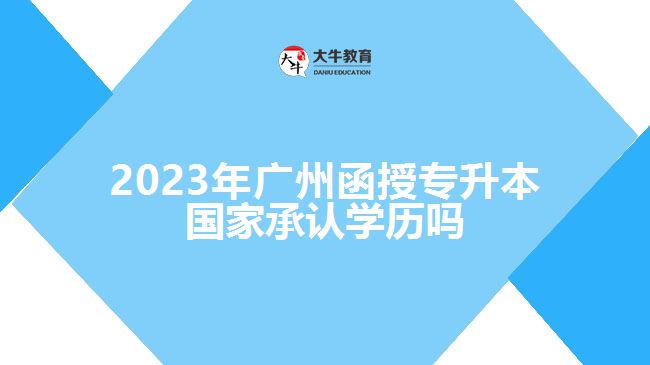 大牛
大牛教育
DANIU EDUCATION

2023年广州函授专升本国家承认学历吗